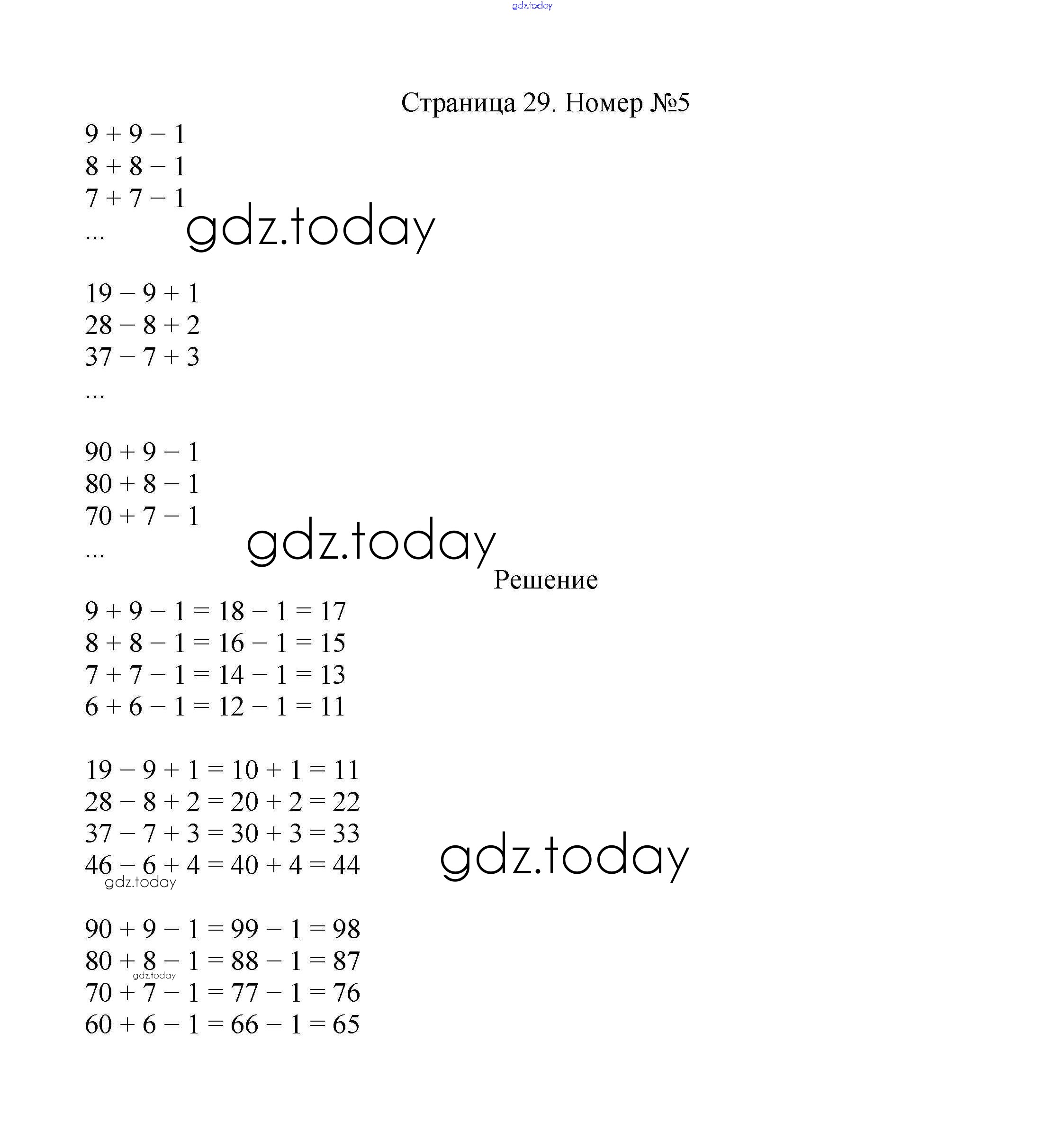 gdz.today

Страница 29. Номер №5

$9 + 9 - 1$
$8 + 8 - 1$
$7 + 7 - 1$
...

gdz.today

$19 - 9 + 1$
$28 - 8 + 2$
$37 - 7 + 3$
...

$90 + 9 - 1$
$80 + 8 - 1$
$70 + 7 - 1$
...

gdz.today

Решение

$9 + 9 - 1 = 18 - 1 = 17$
$8 + 8 - 1 = 16 - 1 = 15$
$7 + 7 - 1 = 14 - 1 = 13$
$6 + 6 - 1 = 12 - 1 = 11$

$19 - 9 + 1 = 10 + 1 = 11$
$28 - 8 + 2 = 20 + 2 = 22$
$37 - 7 + 3 = 30 + 3 = 33$
$46 - 6 + 4 = 40 + 4 = 44$

gdz.today

gdz.today

$90 + 9 - 1 = 99 - 1 = 98$
$80 + 8 - 1 = 88 - 1 = 87$
gdz.today
$70 + 7 - 1 = 77 - 1 = 76$
$60 + 6 - 1 = 66 - 1 = 65$